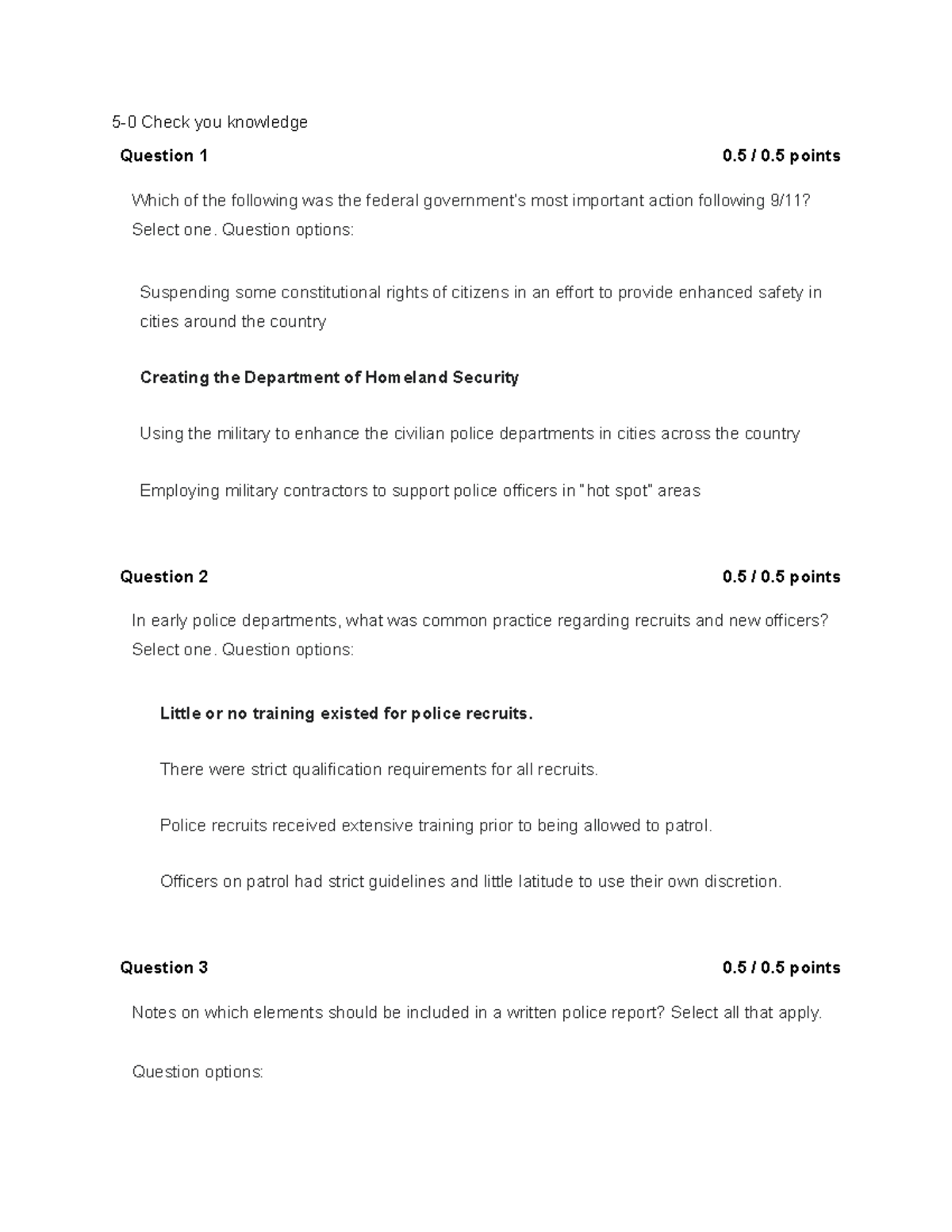 5-0 Check you knowledge

Question 1 0.5 / 0.5 points

Which of the following was the federal government's most important action following 9/11? Select one. Question options:

Suspending some constitutional rights of citizens in an effort to provide enhanced safety in cities around the country

Creating the Department of Homeland Security

Using the military to enhance the civilian police departments in cities across the country

Employing military contractors to support police officers in "hot spot" areas

Question 2 0.5 / 0.5 points

In early police departments, what was common practice regarding recruits and new officers? Select one. Question options:

Little or no training existed for police recruits.

There were strict qualification requirements for all recruits.

Police recruits received extensive training prior to being allowed to patrol.

Officers on patrol had strict guidelines and little latitude to use their own discretion.

Question 3 0.5 / 0.5 points

Notes on which elements should be included in a written police report? Select all that apply.

Question options: